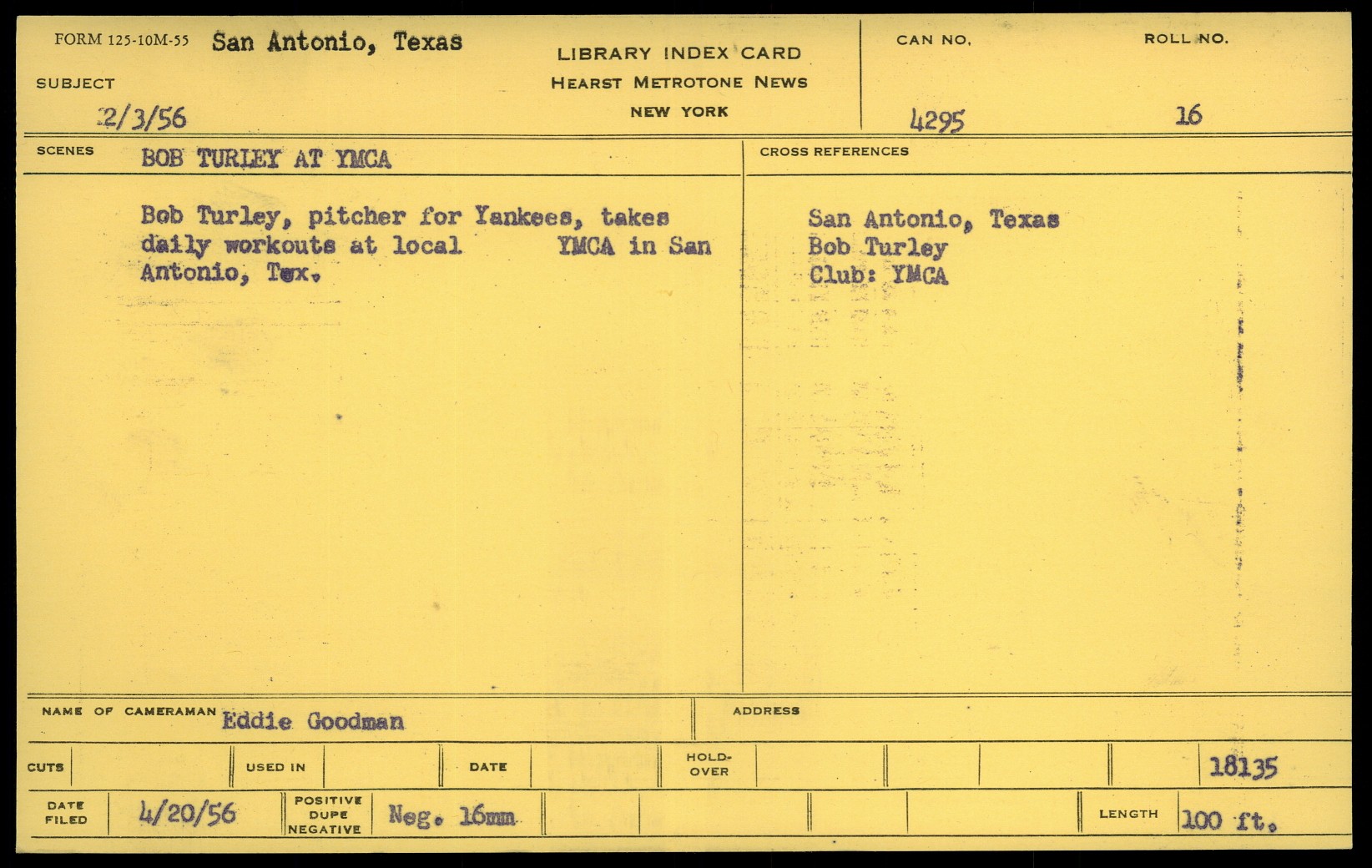 FORM 125-10M-55 San Antonio, Texas

SUBJECT

2/3/56

LIBRARY INDEX CARD
HEARST METROTONE NEWS
NEW YORK

CAN NO.
4295

ROLL NO.
16

SCENES BOB TURLEY AT YMCA

Bob Turley, pitcher for Yankees, takes daily workouts at local YMCA in San Antonio, Tex.

CROSS REFERENCES

San Antonio, Texas
Bob Turley
Club: YMCA

NAME OF CAMERAMAN Eddie Goodman

ADDRESS

CUTS

USED IN

DATE

HOLD-OVER

18135

DATE FILED 4/20/56

POSITIVE DUPE NEGATIVE Neg. 16mm

LENGTH 100 ft.